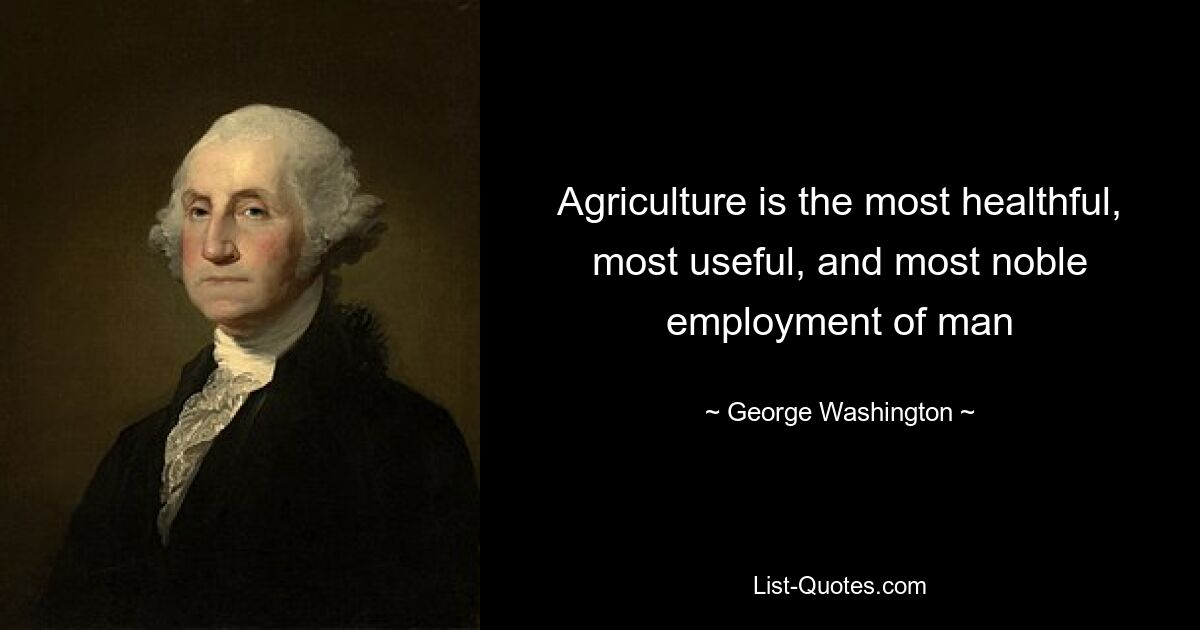 Agriculture is the most healthful, most useful, and most noble employment of man

~ George Washington ~

List-Quotes.com